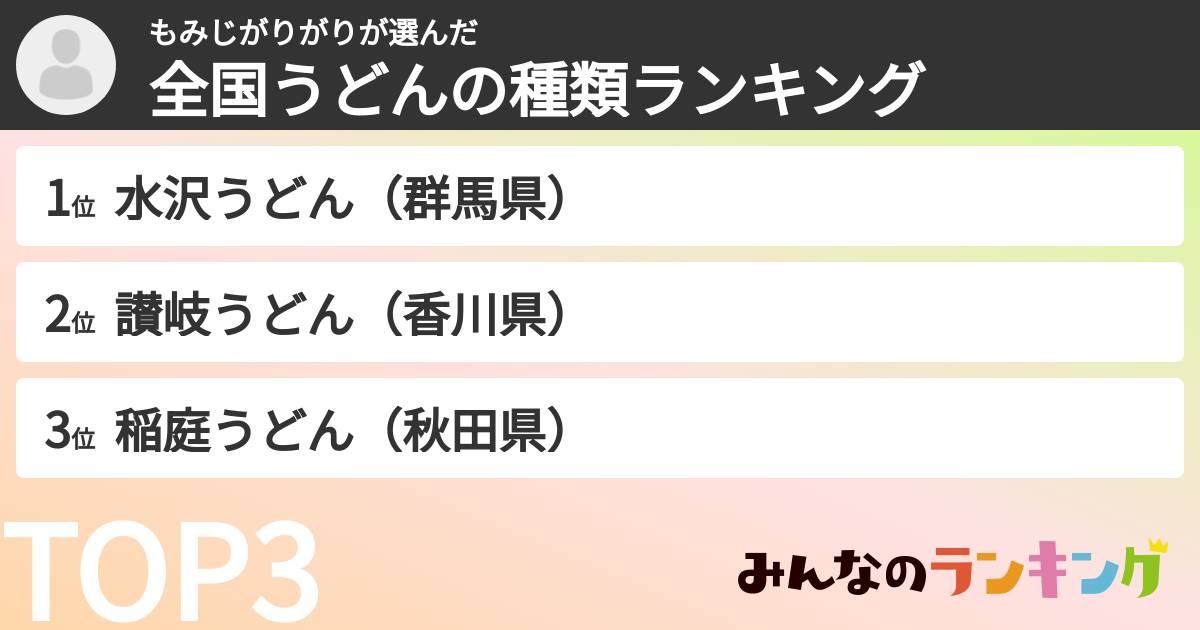 もみじがりがりが選んだ
全国うどんの種類ランキング

1位 水沢うどん（群馬県）

2位 讃岐うどん（香川県）

3位 稲庭うどん（秋田県）

TOP3

みんなのランキング